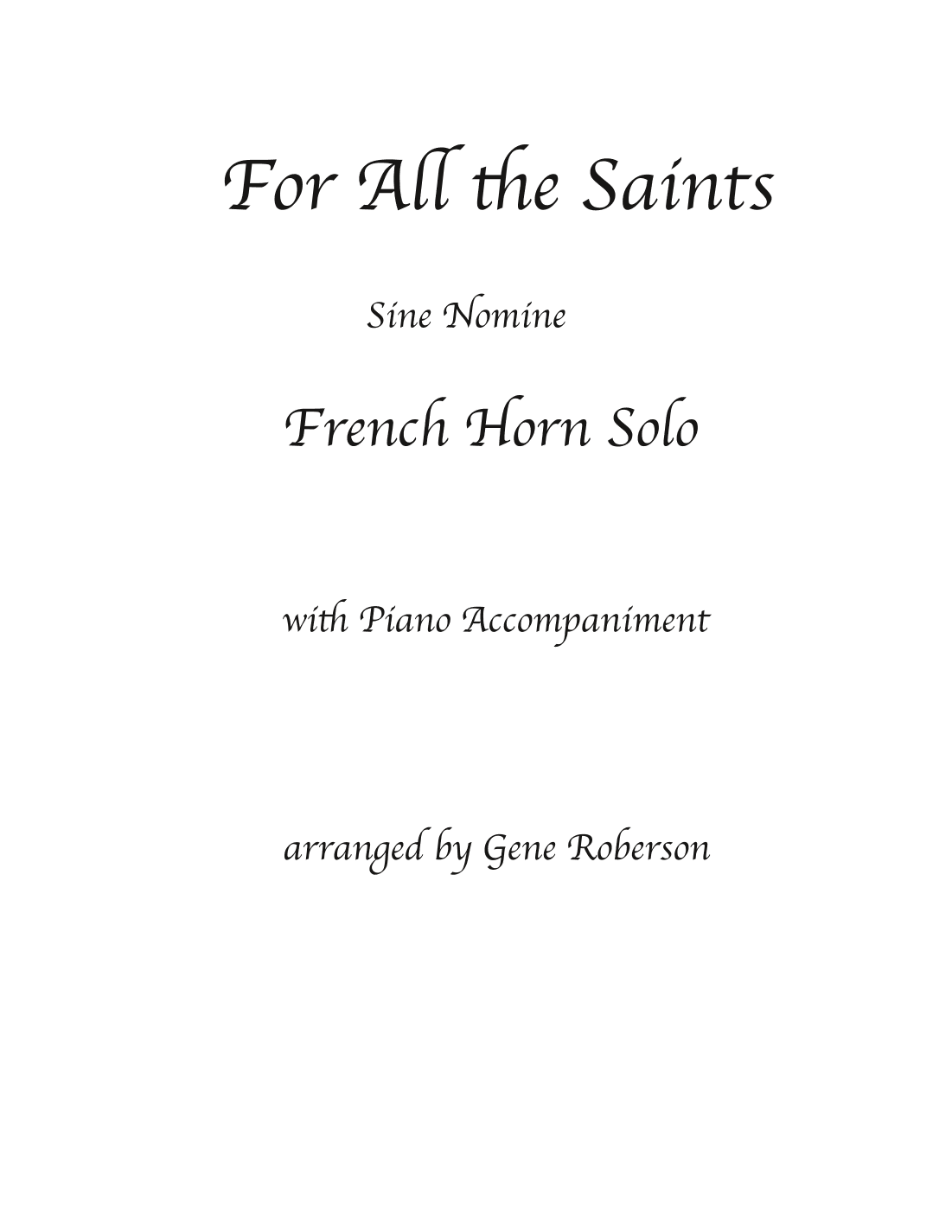 For All the Saints

Sine Nomine

French Horn Solo

with Piano Accompaniment

arranged by Gene Roberson